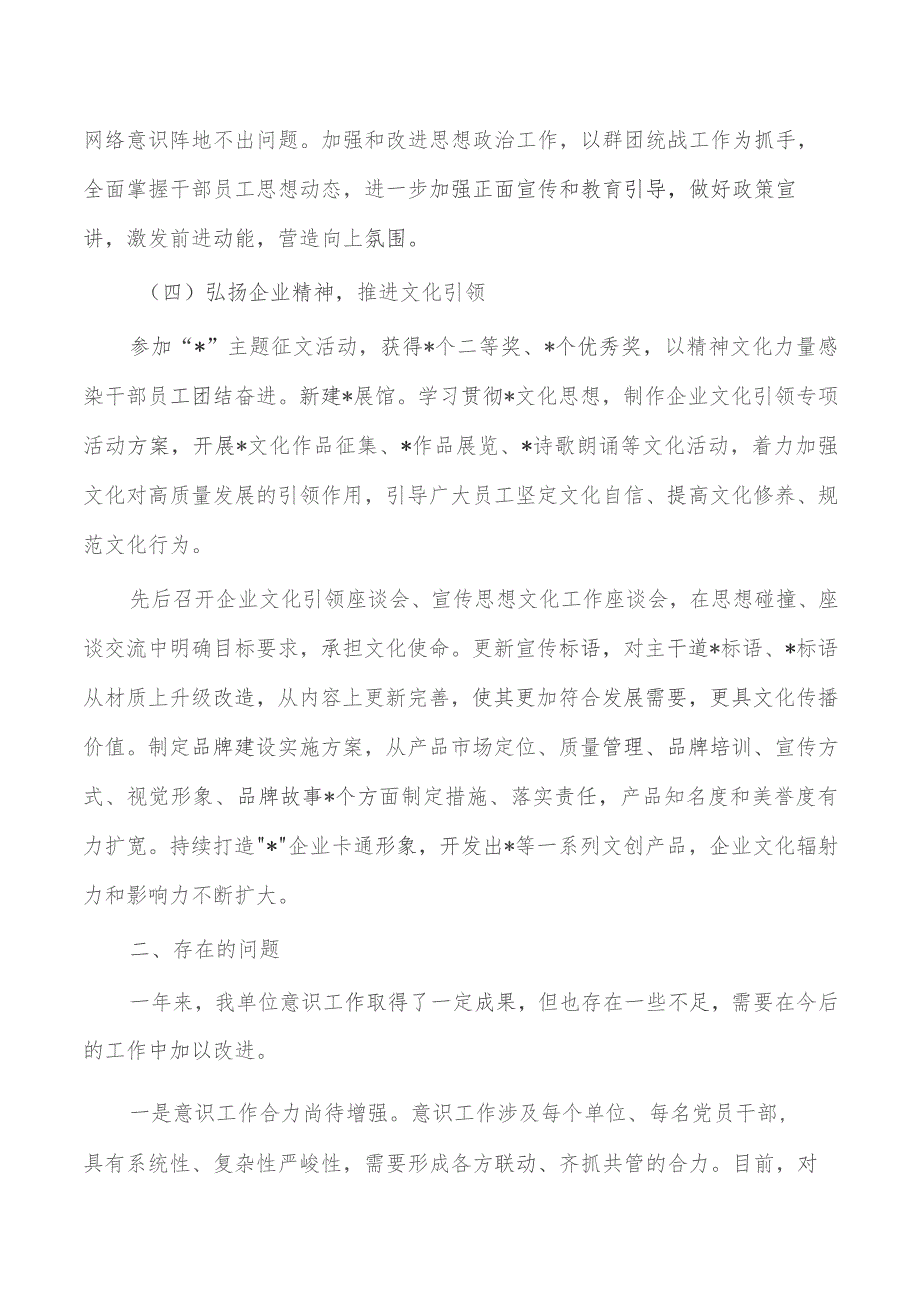 网络意识阵地不出问题。加强和改进思想政治工作，以群团统战工作为抓手，全面掌握干部员工思想动态，进一步加强正面宣传和教育引导，做好政策宣讲，激发前进动能，营造向上氛围。

（四）弘扬企业精神，推进文化引领

参加“*”主题征文活动，获得*个二等奖、*个优秀奖，以精神文化力量感染干部员工团结奋进。新建*展馆。学习贯彻*文化思想，制作企业文化引领专项活动方案，开展*文化作品征集、*作品展览、*诗歌朗诵等文化活动，着力加强文化对高质量发展的引领作用，引导广大员工坚定文化自信、提高文化修养、规范文化行为。

先后召开企业文化引领座谈会、宣传思想文化工作座谈会，在思想碰撞、座谈交流中明确目标要求，承担文化使命。更新宣传标语，对主干道*标语、*标语从材质上升级改造，从内容上更新完善，使其更加符合发展需要，更具文化传播价值。制定品牌建设实施方案，从产品市场定位、质量管理、品牌培训、宣传方式、视觉形象、品牌故事*个方面制定措施、落实责任，产品知名度和美誉度有力扩宽。持续打造"*"企业卡通形象，开发出*等一系列文创产品，企业文化辐射力和影响力不断扩大。

二、存在的问题

一年来，我单位意识工作取得了一定成果，但也存在一些不足，需要在今后的工作中加以改进。

一是意识工作合力尚待增强。意识工作涉及每个单位、每名党员干部，具有系统性、复杂性严峻性，需要形成各方联动、齐抓共管的合力。目前，对